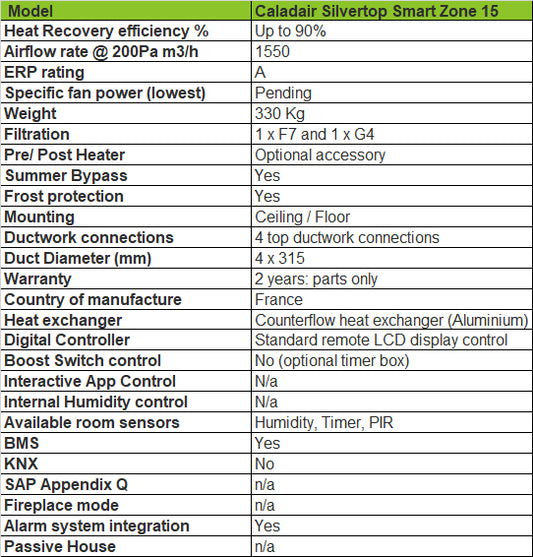 | Model | Caladair Silvertop Smart Zone 15 |
|---|---|
| Heat Recovery efficiency % | Up to 90% |
| Airflow rate @ 200Pa m3/h | 1550 |
| ERP rating | A |
| Specific fan power (lowest) | Pending |
| Weight | 330 Kg |
| Filtration | 1 x F7 and 1 x G4 |
| Pre/ Post Heater | Optional accessory |
| Summer Bypass | Yes |
| Frost protection | Yes |
| Mounting | Ceiling / Floor |
| Ductwork connections | 4 top ductwork connections |
| Duct Diameter (mm) | 4 x 315 |
| Warranty | 2 years: parts only |
| Country of manufacture | France |
| Heat exchanger | Counterflow heat exchanger (Aluminium) |
| Digital Controller | Standard remote LCD display control |
| Boost Switch control | No (optional timer box) |
| Interactive App Control | N/a |
| Internal Humidity control | N/a |
| Available room sensors | Humidity, Timer, PIR |
| BMS | Yes |
| KNX | No |
| SAP Appendix Q | n/a |
| Fireplace mode | n/a |
| Alarm system integration | Yes |
| Passive House | n/a |